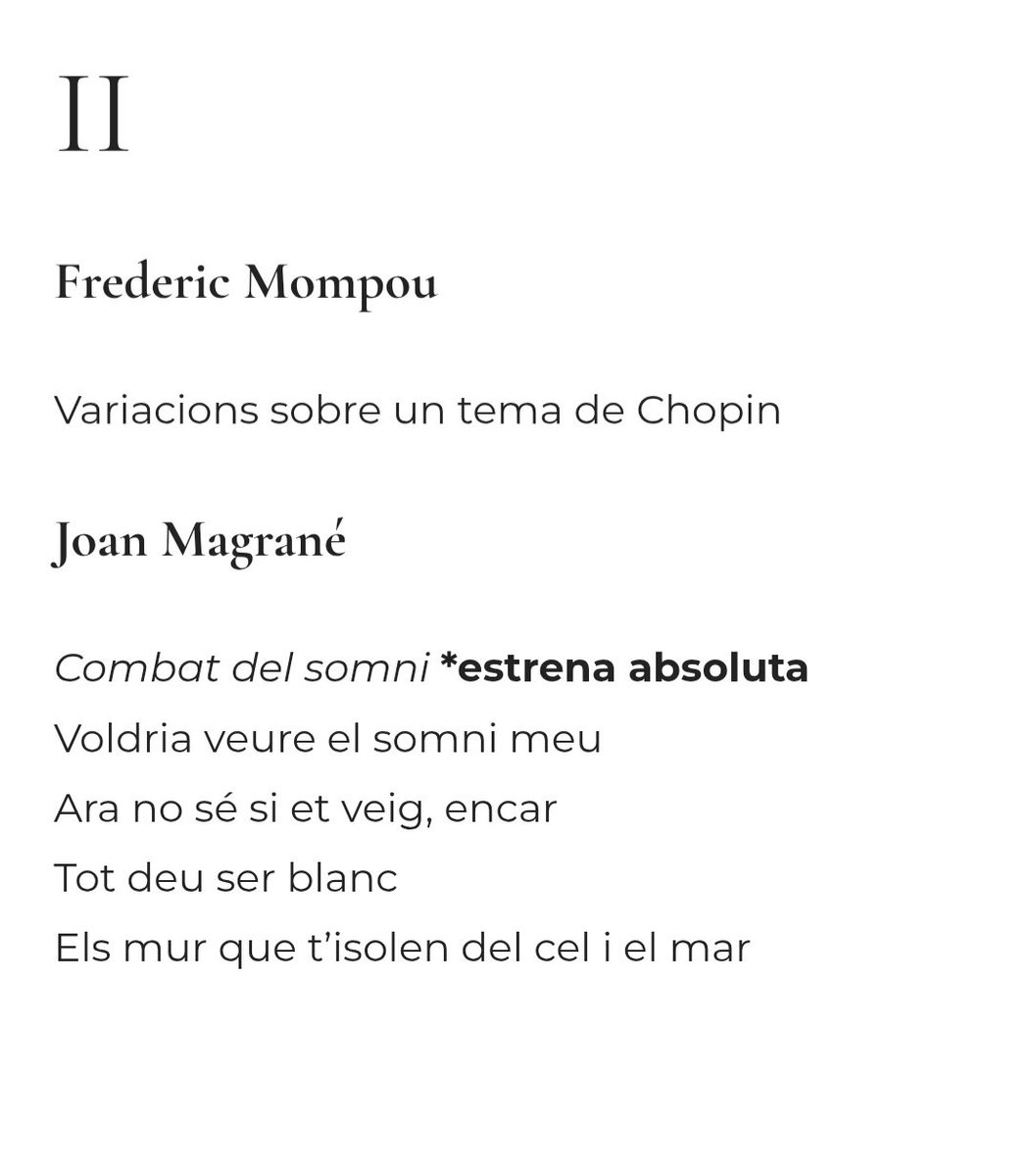 II

Frederic Mompou

Variacions sobre un tema de Chopin

Joan Magrané

Combat del somni *estrena absoluta
Voldria veure el somni meu
Ara no sé si et veig, encar
Tot deu ser blanc
Els mur que t'isolen del cel i el mar